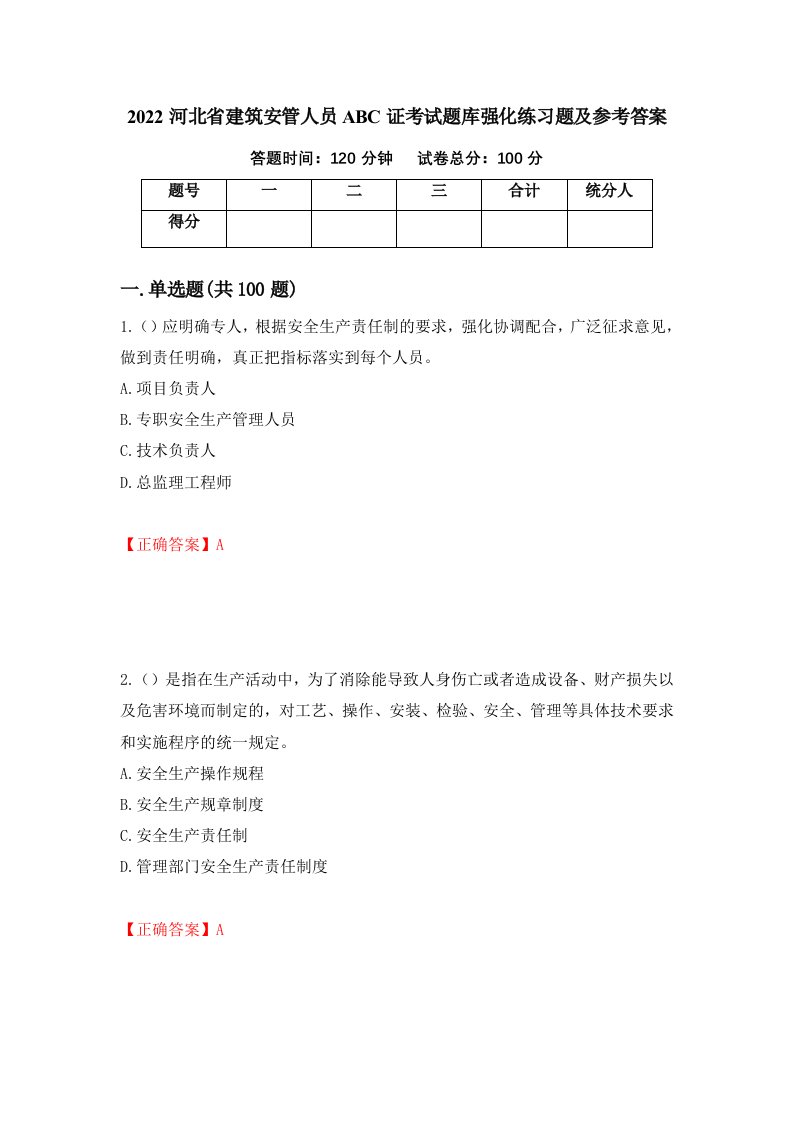 2022 河北省建筑安管人员 ABC 证考试题库强化练习题及参考答案

答题时间：120 分钟　　试卷总分：100 分

| 题号 | 一 | 二 | 三 | 合计 | 统分人 |
|---|---|---|---|---|---|
| 得分 | | | | | |

一.单选题(共 100 题)

1.()应明确专人，根据安全生产责任制的要求，强化协调配合，广泛征求意见，做到责任明确，真正把指标落实到每个人员。

A.项目负责人

B.专职安全生产管理人员

C.技术负责人

D.总监理工程师

【正确答案】A

2.()是指在生产活动中，为了消除能导致人身伤亡或者造成设备、财产损失以及危害环境而制定的，对工艺、操作、安装、检验、安全、管理等具体技术要求和实施程序的统一规定。

A.安全生产操作规程

B.安全生产规章制度

C.安全生产责任制

D.管理部门安全生产责任制度

【正确答案】A